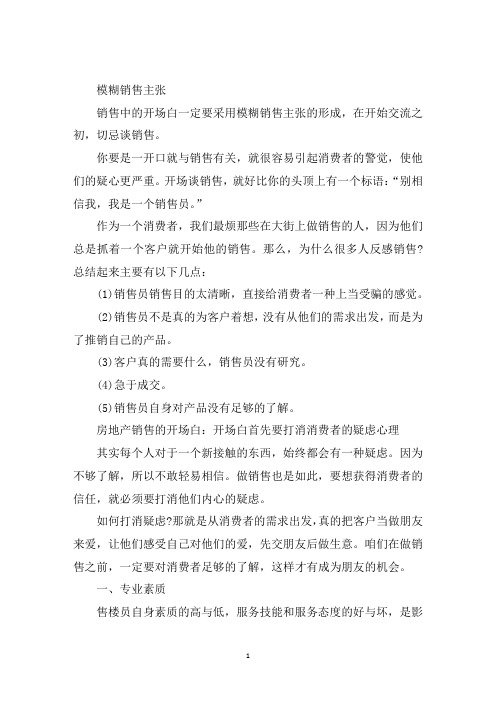 模糊销售主张

销售中的开场白一定要采用模糊销售主张的形成，在开始交流之初，切忌谈销售。

你要是一开口就与销售有关，就很容易引起消费者的警觉，使他们的疑心更严重。开场谈销售，就好比你的头顶上有一个标语：“别相信我，我是一个销售员。”

作为一个消费者，我们最烦那些在大街上做销售的人，因为他们总是抓着一个客户就开始他的销售。那么，为什么很多人反感销售?总结起来主要有以下几点：

(1)销售员销售目的太清晰，直接给消费者一种上当受骗的感觉。

(2)销售员不是真的为客户着想，没有从他们的需求出发，而是为了推销自己的产品。

(3)客户真的需要什么，销售员没有研究。

(4)急于成交。

(5)销售员自身对产品没有足够的了解。

房地产销售的开场白：开场白首先要打消消费者的疑虑心理

其实每个人对于一个新接触的东西，始终都会有一种疑虑。因为不够了解，所以不敢轻易相信。做销售也是如此，要想获得消费者的信任，就必须要打消他们内心的疑虑。

如何打消疑虑?那就是从消费者的需求出发，真的把客户当做朋友来爱，让他们感受自己对他们的爱，先交朋友后做生意。咱们在做销售之前，一定要对消费者足够的了解，这样才有成为朋友的机会。

一、专业素质

售楼员自身素质的高与低，服务技能和服务态度的好与坏，是影

1